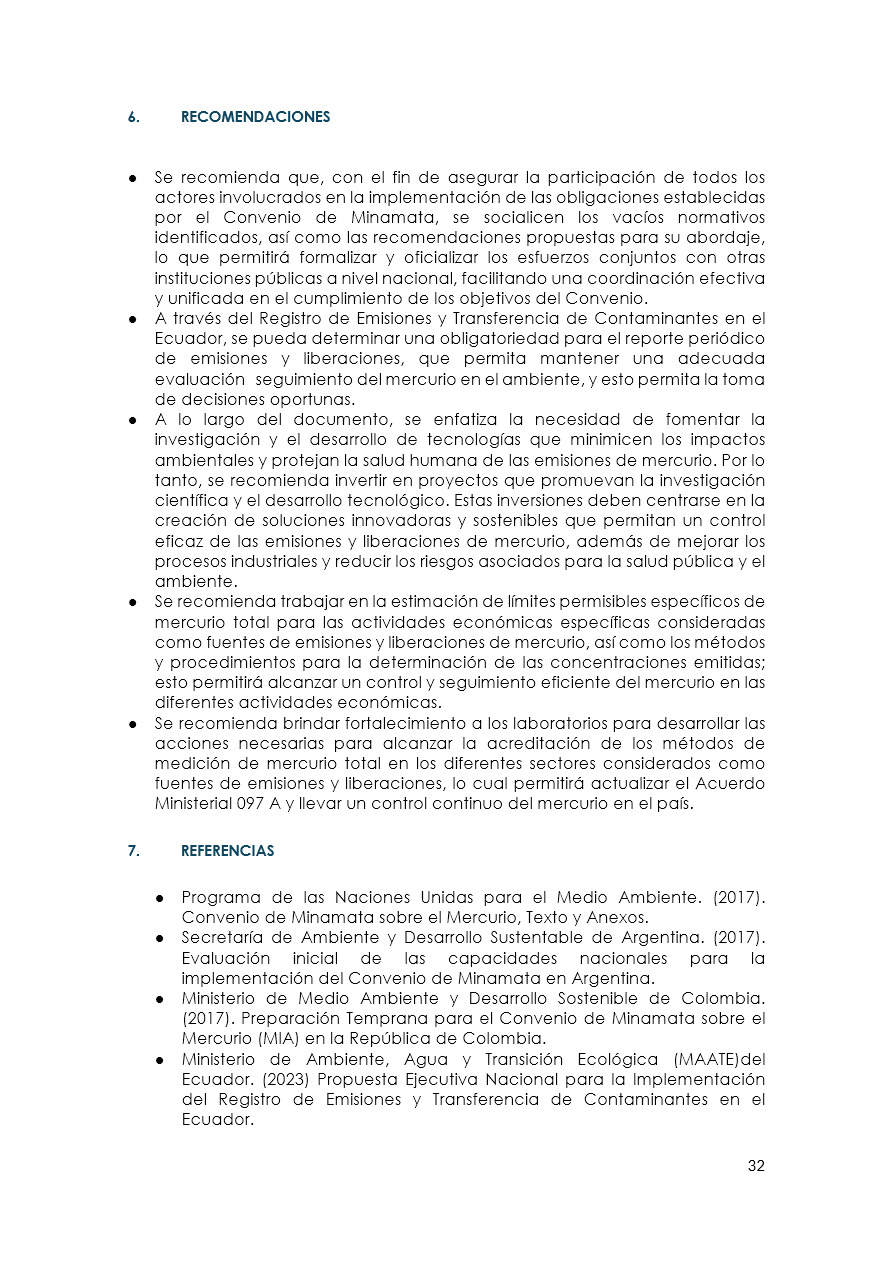 6. RECOMENDACIONES

● Se recomienda que, con el fin de asegurar la participación de todos los actores involucrados en la implementación de las obligaciones establecidas por el Convenio de Minamata, se socialicen los vacíos normativos identificados, así como las recomendaciones propuestas para su abordaje, lo que permitirá formalizar y oficializar los esfuerzos conjuntos con otras instituciones públicas a nivel nacional, facilitando una coordinación efectiva y unificada en el cumplimiento de los objetivos del Convenio.
● A través del Registro de Emisiones y Transferencia de Contaminantes en el Ecuador, se pueda determinar una obligatoriedad para el reporte periódico de emisiones y liberaciones, que permita mantener una adecuada evaluación seguimiento del mercurio en el ambiente, y esto permita la toma de decisiones oportunas.
● A lo largo del documento, se enfatiza la necesidad de fomentar la investigación y el desarrollo de tecnologías que minimicen los impactos ambientales y protejan la salud humana de las emisiones de mercurio. Por lo tanto, se recomienda invertir en proyectos que promuevan la investigación científica y el desarrollo tecnológico. Estas inversiones deben centrarse en la creación de soluciones innovadoras y sostenibles que permitan un control eficaz de las emisiones y liberaciones de mercurio, además de mejorar los procesos industriales y reducir los riesgos asociados para la salud pública y el ambiente.
● Se recomienda trabajar en la estimación de límites permisibles específicos de mercurio total para las actividades económicas específicas consideradas como fuentes de emisiones y liberaciones de mercurio, así como los métodos y procedimientos para la determinación de las concentraciones emitidas; esto permitirá alcanzar un control y seguimiento eficiente del mercurio en las diferentes actividades económicas.
● Se recomienda brindar fortalecimiento a los laboratorios para desarrollar las acciones necesarias para alcanzar la acreditación de los métodos de medición de mercurio total en los diferentes sectores considerados como fuentes de emisiones y liberaciones, lo cual permitirá actualizar el Acuerdo Ministerial 097 A y llevar un control continuo del mercurio en el país.

7. REFERENCIAS

● Programa de las Naciones Unidas para el Medio Ambiente. (2017). Convenio de Minamata sobre el Mercurio, Texto y Anexos.
● Secretaría de Ambiente y Desarrollo Sustentable de Argentina. (2017). Evaluación inicial de las capacidades nacionales para la implementación del Convenio de Minamata en Argentina.
● Ministerio de Medio Ambiente y Desarrollo Sostenible de Colombia. (2017). Preparación Temprana para el Convenio de Minamata sobre el Mercurio (MIA) en la República de Colombia.
● Ministerio de Ambiente, Agua y Transición Ecológica (MAATE)del Ecuador. (2023) Propuesta Ejecutiva Nacional para la Implementación del Registro de Emisiones y Transferencia de Contaminantes en el Ecuador.

32